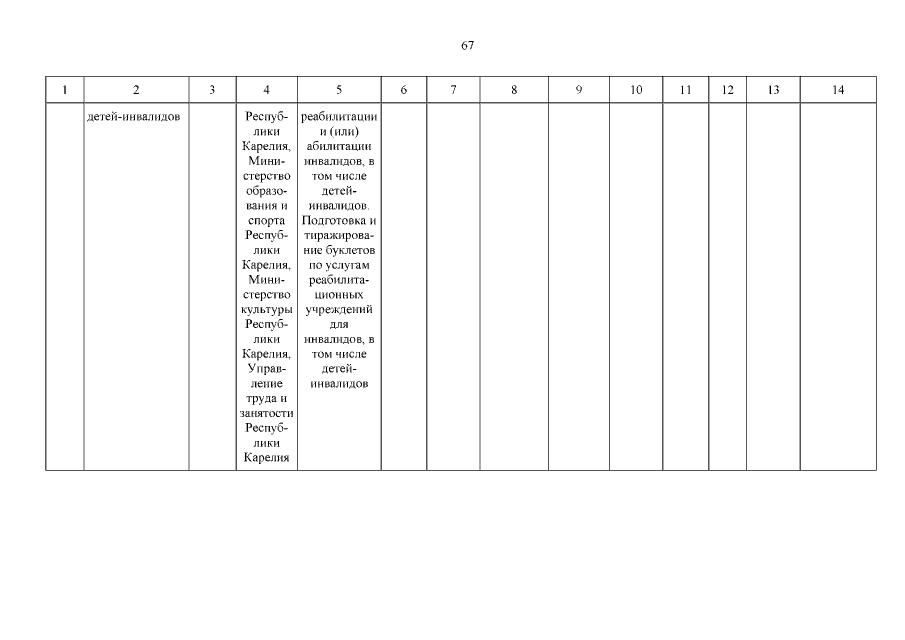 67

| 1 | 2 | 3 | 4 | 5 | 6 | 7 | 8 | 9 | 10 | 11 | 12 | 13 | 14 |
|---|---|---|---|---|---|---|---|---|---|---|---|---|---|
| | детей-инвалидов | | Республики Карелия, Министерство образования и спорта Республики Карелия, Министерство культуры Республики Карелия, Управление труда и занятости Республики Карелия | реабилитации и (или) абилитации инвалидов, в том числе детей-инвалидов. Подготовка и тиражирование буклетов по услугам реабилитационных учреждений для инвалидов, в том числе детей-инвалидов | | | | | | | | | |